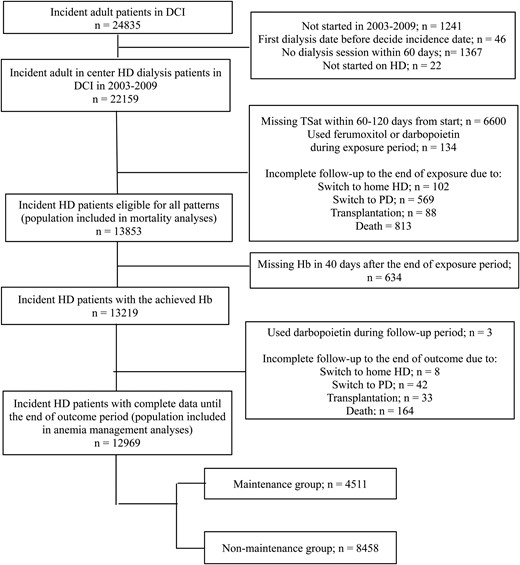 Incident adult patients in DCI
n = 24835

Not started in 2003-2009; n = 1241
First dialysis date before decide incidence date; n = 46
No dialysis session within 60 days; n= 1367
Not started on HD; n = 22

Incident adult in center HD dialysis patients in DCI in 2003-2009
n = 22159

Missing TSat within 60-120 days from start; n = 6600
Used ferumoxitol or darbopoietin during exposure period; n = 134

Incomplete follow-up to the end of exposure due to:
Switch to home HD; n = 102
Switch to PD; n = 569
Transplantation; n = 88
Death = 813

Incident HD patients eligible for all patterns (population included in mortality analyses)
n = 13853

Missing Hb in 40 days after the end of exposure period;
n = 634

Incident HD patients with the achieved Hb
n = 13219

Used darbopoietin during follow-up period; n = 3

Incomplete follow-up to the end of outcome due to:
Switch to home HD; n = 8
Switch to PD; n = 42
Transplantation; n = 33
Death: n = 164

Incident HD patients with complete data until the end of outcome period (population included in anemia management analyses)
n = 12969

Maintenance group; n = 4511

Non-maintenance group; n = 8458